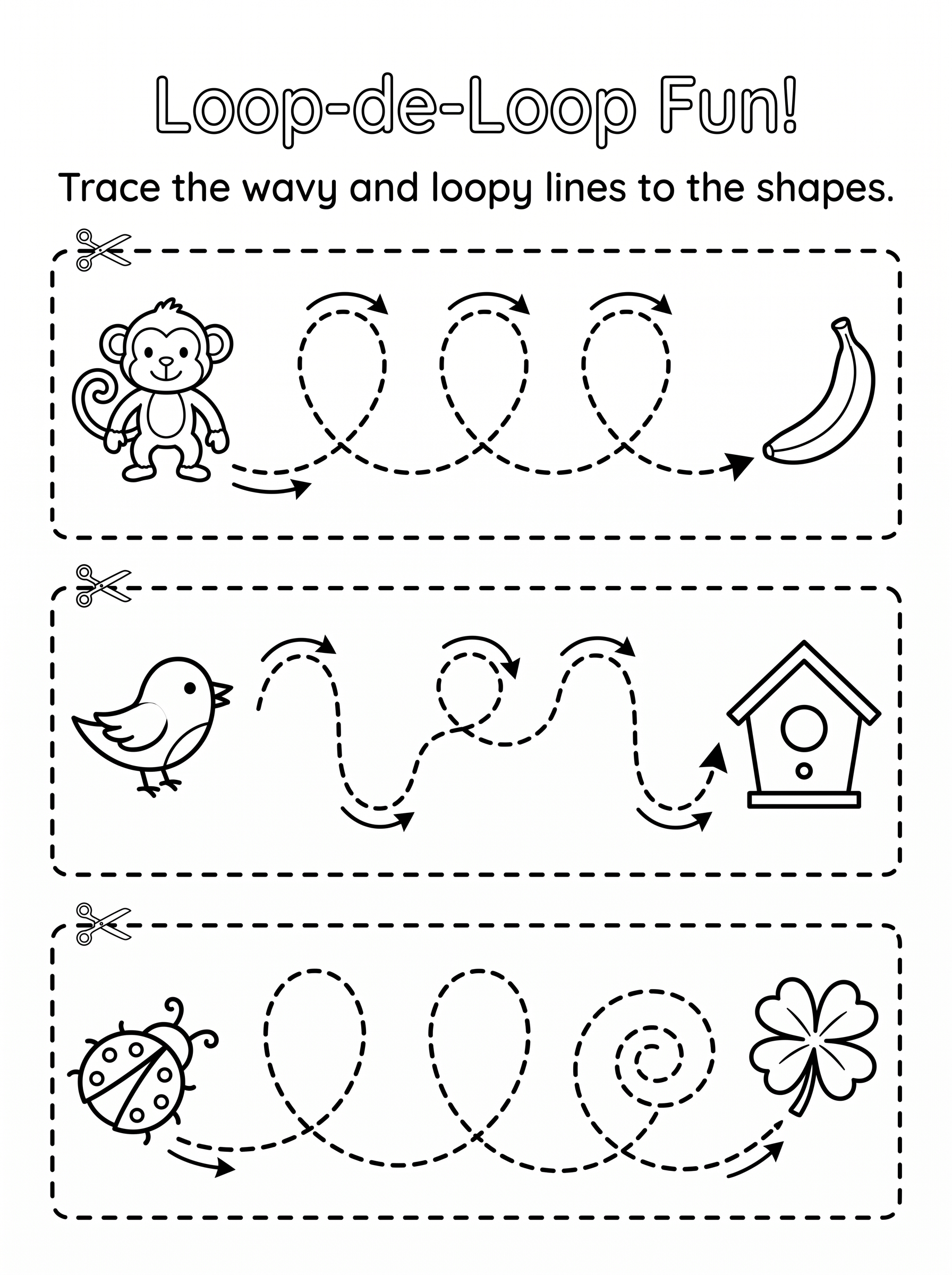 Loop-de-Loop Fun!

Trace the wavy and loopy lines to the shapes.